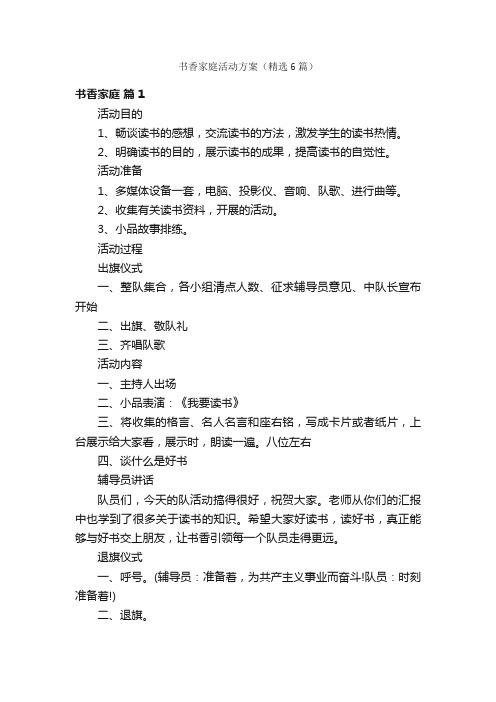 书香家庭活动方案（精选6篇）

书香家庭 篇1

活动目的

1、畅谈读书的感想，交流读书的方法，激发学生的读书热情。

2、明确读书的目的，展示读书的成果，提高读书的自觉性。

活动准备

1、多媒体设备一套，电脑、投影仪、音响、队歌、进行曲等。

2、收集有关读书资料，开展的活动。

3、小品故事排练。

活动过程

出旗仪式

一、整队集合，各小组清点人数、征求辅导员意见、中队长宣布开始

二、出旗、敬队礼

三、齐唱队歌

活动内容

一、主持人出场

二、小品表演：《我要读书》

三、将收集的格言、名人名言和座右铭，写成卡片或者纸片，上台展示给大家看，展示时，朗读一遍。八位左右

四、谈什么是好书

辅导员讲话

队员们，今天的队活动搞得很好，祝贺大家。老师从你们的汇报中也学到了很多关于读书的知识。希望大家好读书，读好书，真正能够与好书交上朋友，让书香引领每一个队员走得更远。

退旗仪式

一、呼号。(辅导员：准备着，为共产主义事业而奋斗!队员：时刻准备着!)

二、退旗。